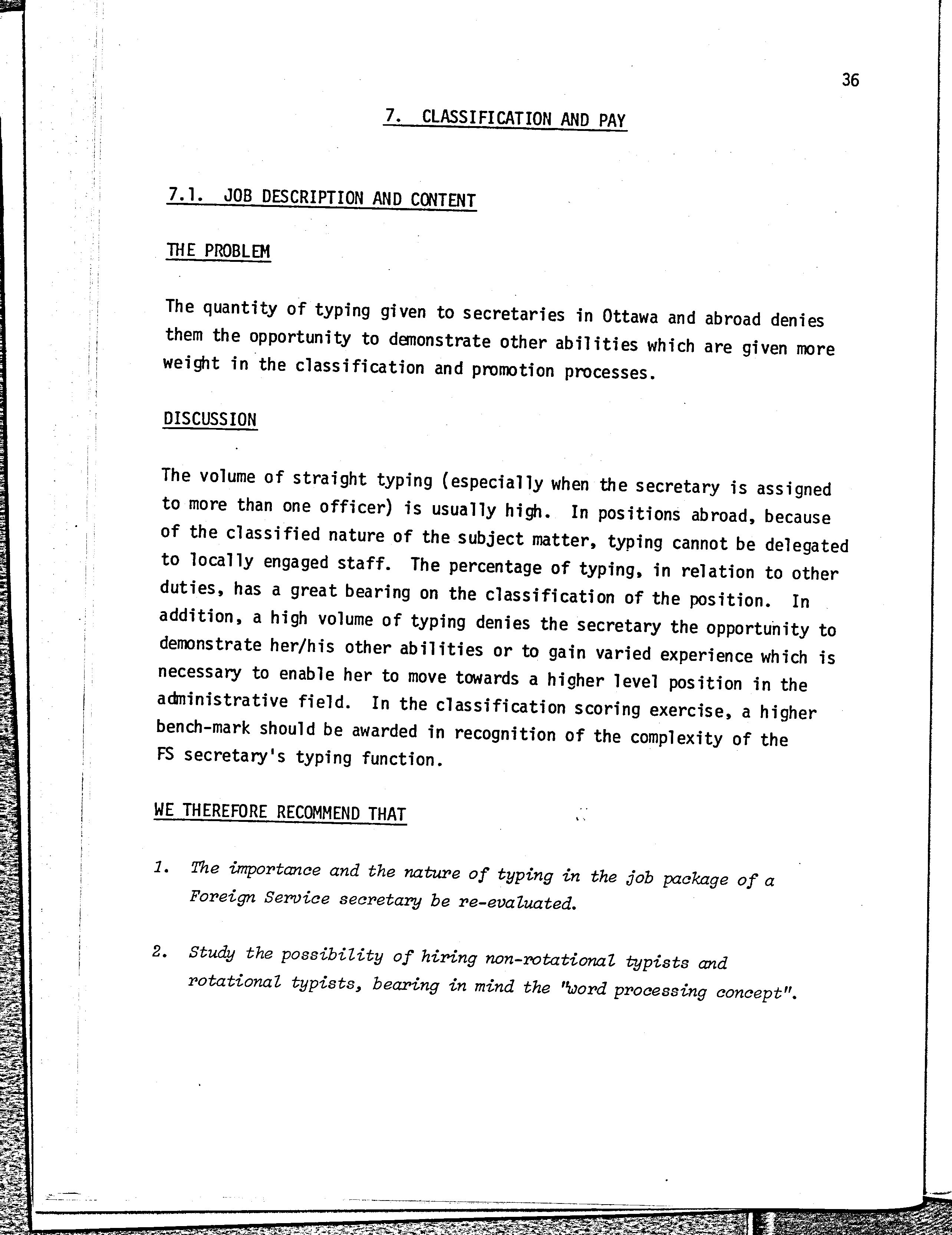 36

7. CLASSIFICATION AND PAY

7.1. JOB DESCRIPTION AND CONTENT

THE PROBLEM

The quantity of typing given to secretaries in Ottawa and abroad denies them the opportunity to demonstrate other abilities which are given more weight in the classification and promotion processes.

DISCUSSION

The volume of straight typing (especially when the secretary is assigned to more than one officer) is usually high. In positions abroad, because of the classified nature of the subject matter, typing cannot be delegated to locally engaged staff. The percentage of typing, in relation to other duties, has a great bearing on the classification of the position. In addition, a high volume of typing denies the secretary the opportunity to demonstrate her/his other abilities or to gain varied experience which is necessary to enable her to move towards a higher level position in the administrative field. In the classification scoring exercise, a higher bench-mark should be awarded in recognition of the complexity of the FS secretary's typing function.

WE THEREFORE RECOMMEND THAT

1. The importance and the nature of typing in the job package of a Foreign Service secretary be re-evaluated.

2. Study the possibility of hiring non-rotational typists and rotational typists, bearing in mind the "word processing concept".